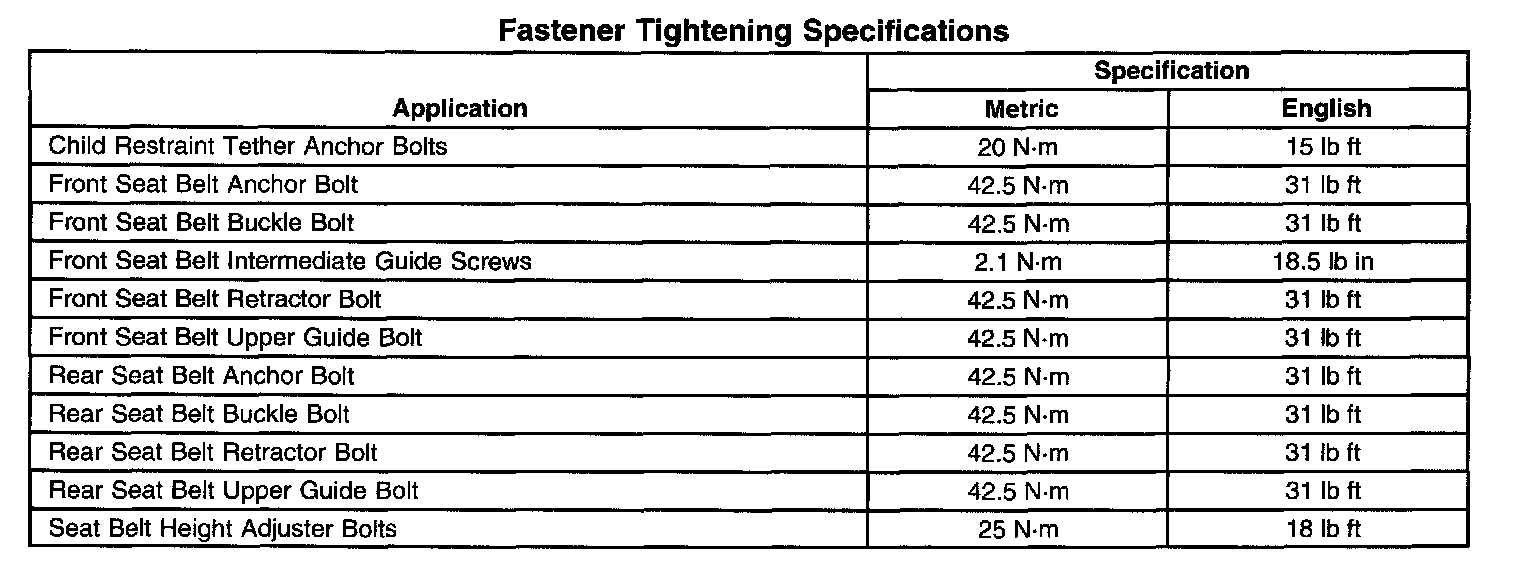 Fastener Tightening Specifications

| Application | Specification |  |
|---|---|---|
|  | Metric | English |
| Child Restraint Tether Anchor Bolts | 20 N·m | 15 lb ft |
| Front Seat Belt Anchor Bolt | 42.5 N·m | 31 lb ft |
| Front Seat Belt Buckle Bolt | 42.5 N·m | 31 lb ft |
| Front Seat Belt Intermediate Guide Screws | 2.1 N·m | 18.5 lb in |
| Front Seat Belt Retractor Bolt | 42.5 N·m | 31 lb ft |
| Front Seat Belt Upper Guide Bolt | 42.5 N·m | 31 lb ft |
| Rear Seat Belt Anchor Bolt | 42.5 N·m | 31 lb ft |
| Rear Seat Belt Buckle Bolt | 42.5 N·m | 31 lb ft |
| Rear Seat Belt Retractor Bolt | 42.5 N·m | 31 lb ft |
| Rear Seat Belt Upper Guide Bolt | 42.5 N·m | 31 lb ft |
| Seat Belt Height Adjuster Bolts | 25 N·m | 18 lb ft |